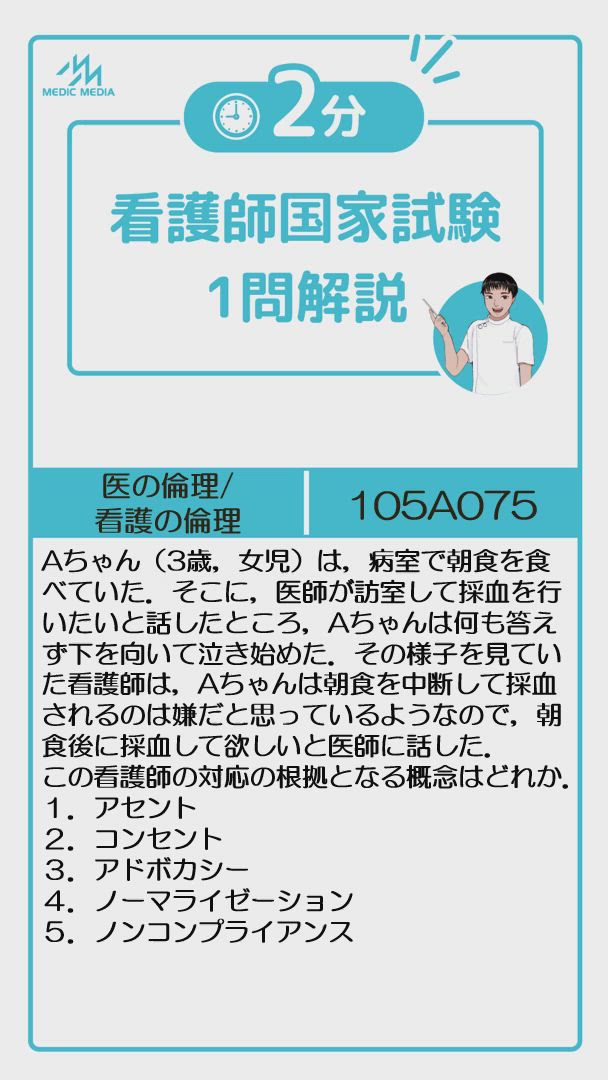 MEDIC MEDIA

2分

看護師国家試験
1問解説

医の倫理/
看護の倫理

105A075

Aちゃん（3歳，女児）は，病室で朝食を食べていた．そこに，医師が訪室して採血を行いたいと話したところ，Aちゃんは何も答えず下を向いて泣き始めた．その様子を見ていた看護師は，Aちゃんは朝食を中断して採血されるのは嫌だと思っているようなので，朝食後に採血して欲しいと医師に話した．
この看護師の対応の根拠となる概念はどれか．
1．アセント
2．コンセント
3．アドボカシー
4．ノーマライゼーション
5．ノンコンプライアンス